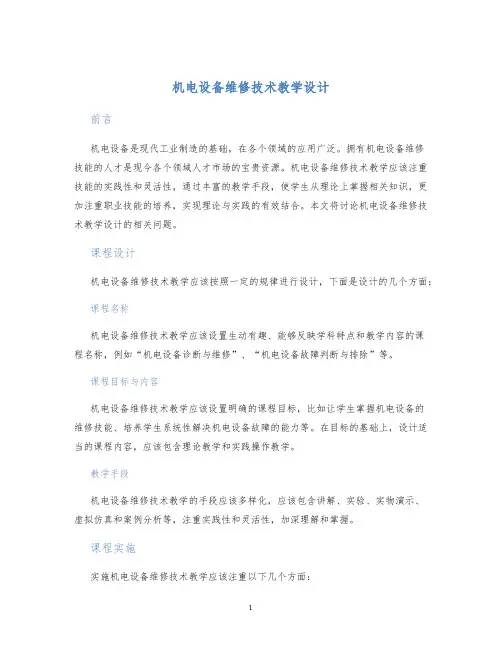 机电设备维修技术教学设计

前言

机电设备是现代工业制造的基础，在各个领域的应用广泛。拥有机电设备维修技能的人才是现今各个领域人才市场的宝贵资源。机电设备维修技术教学应该注重技能的实践性和灵活性，通过丰富的教学手段，使学生从理论上掌握相关知识，更加注重职业技能的培养，实现理论与实践的有效结合。本文将讨论机电设备维修技术教学设计的相关问题。

课程设计

机电设备维修技术教学应该按照一定的规律进行设计，下面是设计的几个方面：

课程名称

机电设备维修技术教学应该设置生动有趣、能够反映学科特点和教学内容的课程名称，例如“机电设备诊断与维修”、“机电设备故障判断与排除”等。

课程目标与内容

机电设备维修技术教学应该设置明确的课程目标，比如让学生掌握机电设备的维修技能、培养学生系统性解决机电设备故障的能力等。在目标的基础上，设计适当的课程内容，应该包含理论教学和实践操作教学。

教学手段

机电设备维修技术教学的手段应该多样化，应该包含讲解、实验、实物演示、虚拟仿真和案例分析等，注重实践性和灵活性，加深理解和掌握。

课程实施

实施机电设备维修技术教学应该注重以下几个方面：

1